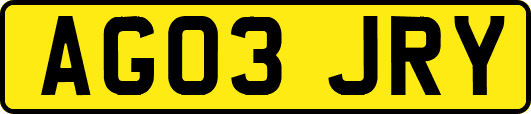 AG03 JRY